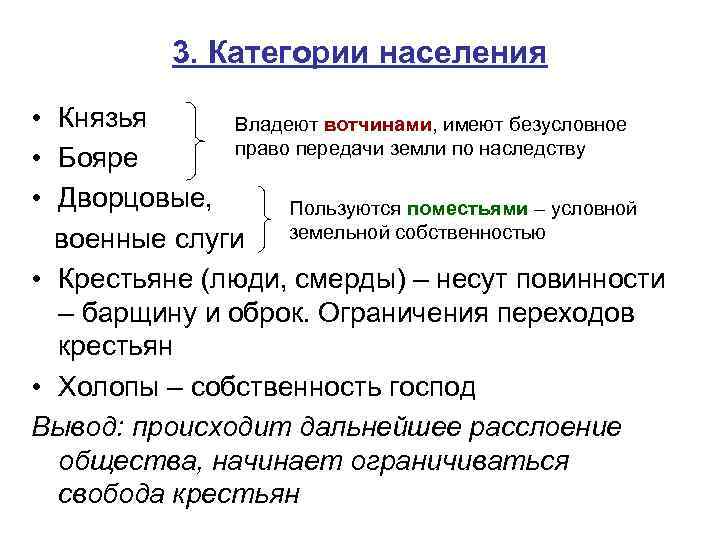 3. Категории населения

• Князья
• Бояре

Владеют вотчинами, имеют безусловное право передачи земли по наследству

• Дворцовые, военные слуги

Пользуются поместьями – условной земельной собственностью

• Крестьяне (люди, смерды) – несут повинности – барщину и оброк. Ограничения переходов крестьян
• Холопы – собственность господ

Вывод: происходит дальнейшее расслоение общества, начинает ограничиваться свобода крестьян